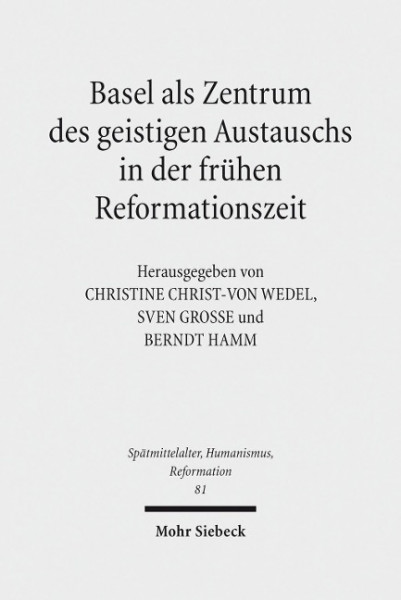 Basel als Zentrum des geistigen Austauschs in der frühen Reformationszeit

Herausgegeben von
CHRISTINE CHRIST-VON WEDEL,
SVEN GROSSE und
BERNDT HAMM

Spätmittelalter, Humanismus, Reformation
81

Mohr Siebeck